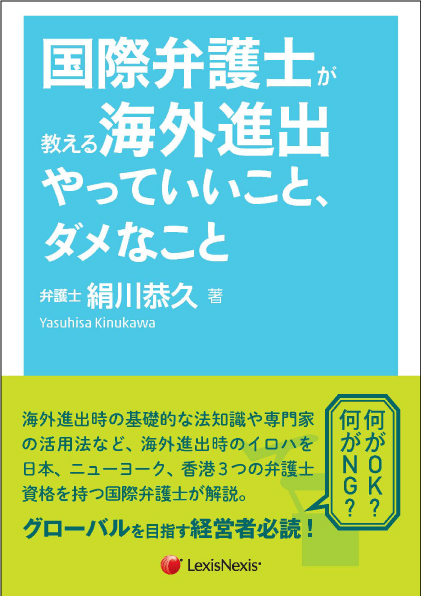 国際弁護士が教える海外進出やっていいこと、ダメなこと

弁護士 絹川恭久 著
Yasuhisa Kinukawa

海外進出時の基礎的な法知識や専門家の活用法など、海外進出時のイロハを日本、ニューヨーク、香港3つの弁護士資格を持つ国際弁護士が解説。

グローバルを目指す経営者必読！

何がOK？
何がNG？

LexisNexis